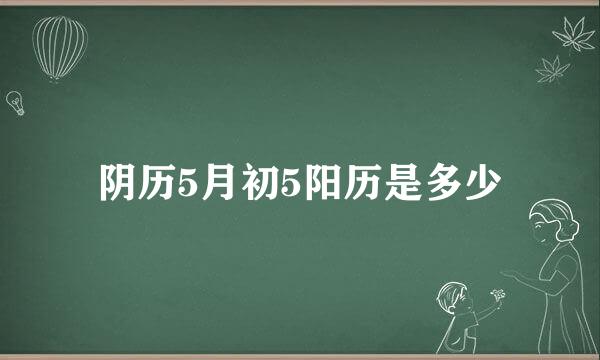 阴历5月初5阳历是多少